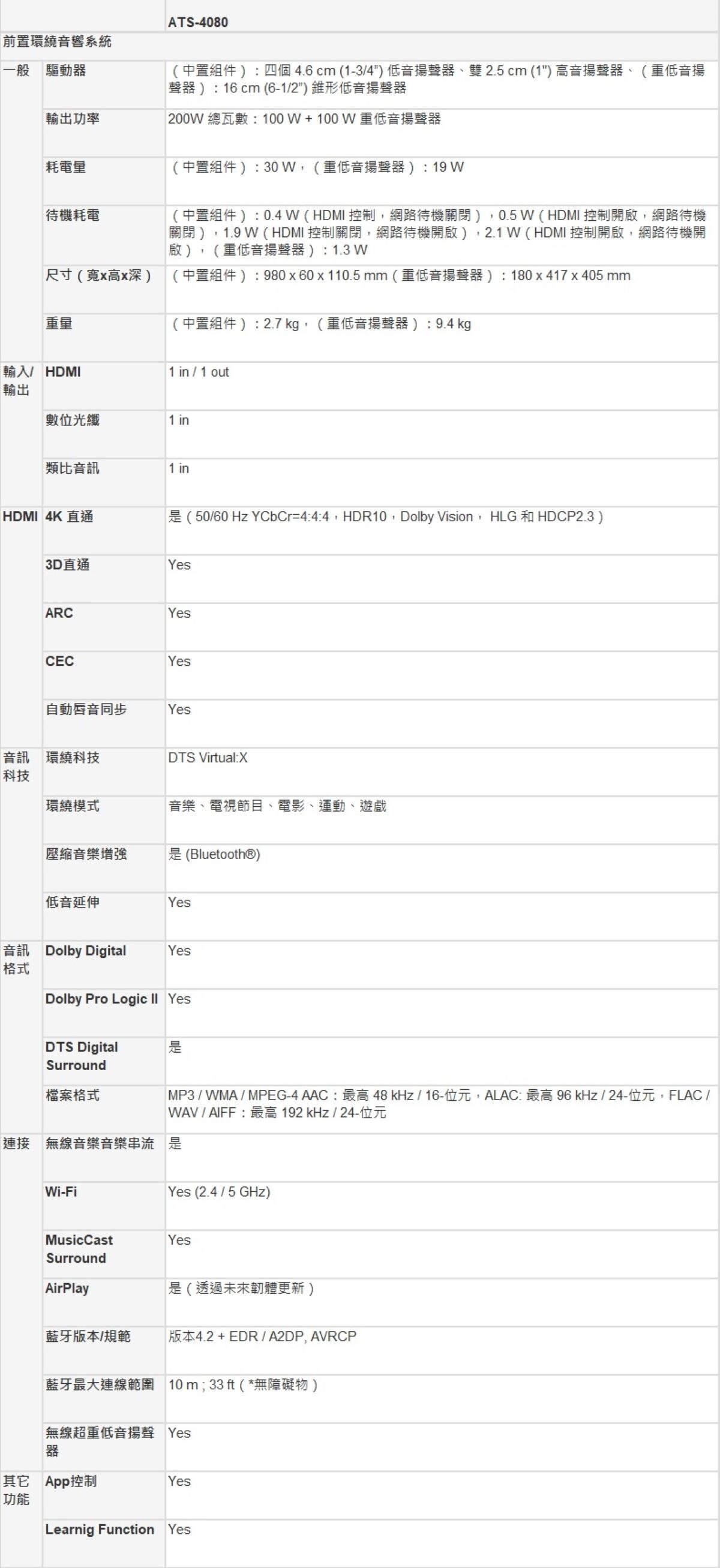 |  |  | ATS-4080 |
|---|---|---|
| 前置環繞音響系統 |  |  |
| 一般 | 驅動器 | （中置組件）：四個 4.6 cm (1-3/4") 低音揚聲器、雙 2.5 cm (1") 高音揚聲器、（重低音揚聲器）：16 cm (6-1/2") 錐形低音揚聲器 |
|  | 輸出功率 | 200W 總瓦數：100 W + 100 W 重低音揚聲器 |
|  | 耗電量 | （中置組件）：30 W，（重低音揚聲器）：19 W |
|  | 待機耗電 | （中置組件）：0.4 W（HDMI 控制，網路待機關閉），0.5 W（HDMI 控制開啟，網路待機關閉），1.9 W（HDMI 控制關閉，網路待機開啟），2.1 W（HDMI 控制開啟，網路待機開啟），（重低音揚聲器）：1.3 W |
|  | 尺寸（寬x高x深） | （中置組件）：980 x 60 x 110.5 mm（重低音揚聲器）：180 x 417 x 405 mm |
|  | 重量 | （中置組件）：2.7 kg，（重低音揚聲器）：9.4 kg |
| 輸入/輸出 | HDMI | 1 in / 1 out |
|  | 數位光纖 | 1 in |
|  | 類比音訊 | 1 in |
| HDMI | 4K 直通 | 是（50/60 Hz YCbCr=4:4:4，HDR10，Dolby Vision， HLG 和 HDCP2.3） |
|  | 3D直通 | Yes |
|  | ARC | Yes |
|  | CEC | Yes |
|  | 自動唇音同步 | Yes |
| 音訊科技 | 環繞科技 | DTS Virtual:X |
|  | 環繞模式 | 音樂、電視節目、電影、運動、遊戲 |
|  | 壓縮音樂增強 | 是 (Bluetooth®) |
|  | 低音延伸 | Yes |
| 音訊格式 | Dolby Digital | Yes |
|  | Dolby Pro Logic II | Yes |
|  | DTS Digital Surround | 是 |
|  | 檔案格式 | MP3 / WMA / MPEG-4 AAC：最高 48 kHz / 16-位元，ALAC: 最高 96 kHz / 24-位元，FLAC / WAV / AIFF：最高 192 kHz / 24-位元 |
| 連接 | 無線音樂音樂串流 | 是 |
|  | Wi-Fi | Yes (2.4 / 5 GHz) |
|  | MusicCast Surround | Yes |
|  | AirPlay | 是（透過未來韌體更新） |
|  | 藍牙版本/規範 | 版本4.2 + EDR / A2DP, AVRCP |
|  | 藍牙最大連線範圍 | 10 m ; 33 ft（*無障礙物） |
|  | 無線超重低音揚聲器 | Yes |
| 其它功能 | App控制 | Yes |
|  | Learnig Function | Yes |